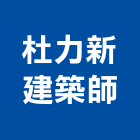 杜力新
建築師